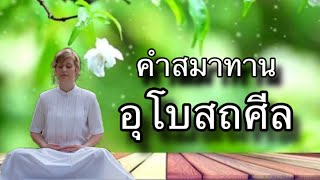 คำสมาทาน
อุโบสถศีล